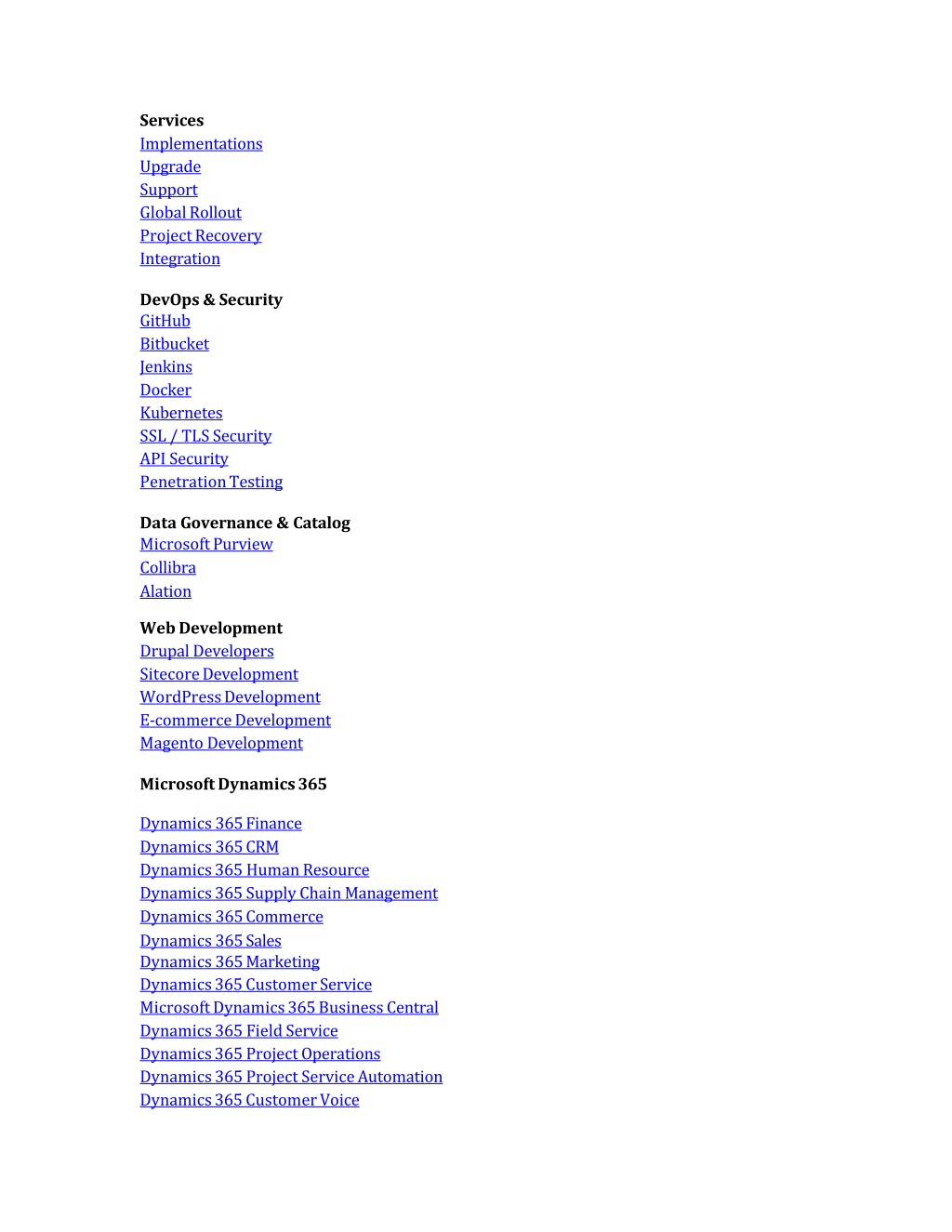 Services
Implementations
Upgrade
Support
Global Rollout
Project Recovery
Integration

DevOps & Security
GitHub
Bitbucket
Jenkins
Docker
Kubernetes
SSL / TLS Security
API Security
Penetration Testing

Data Governance & Catalog
Microsoft Purview
Collibra
Alation

Web Development
Drupal Developers
Sitecore Development
WordPress Development
E-commerce Development
Magento Development

Microsoft Dynamics 365

Dynamics 365 Finance
Dynamics 365 CRM
Dynamics 365 Human Resource
Dynamics 365 Supply Chain Management
Dynamics 365 Commerce
Dynamics 365 Sales
Dynamics 365 Marketing
Dynamics 365 Customer Service
Microsoft Dynamics 365 Business Central
Dynamics 365 Field Service
Dynamics 365 Project Operations
Dynamics 365 Project Service Automation
Dynamics 365 Customer Voice